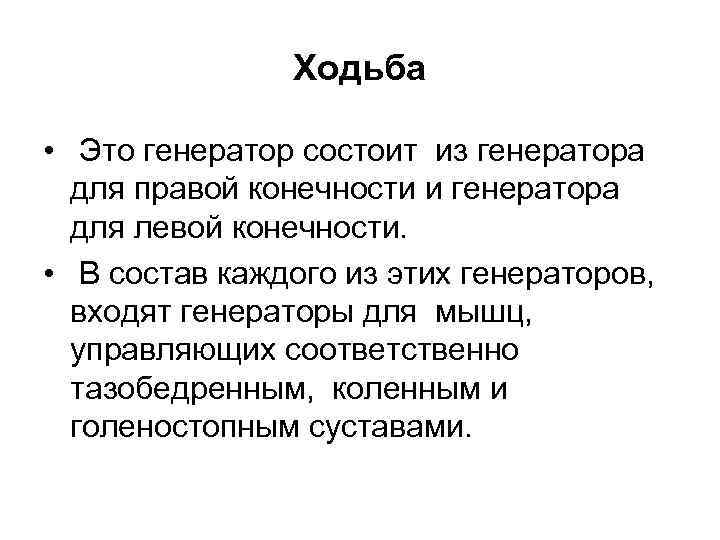 Ходьба

• Это генератор состоит из генератора для правой конечности и генератора для левой конечности.

• В состав каждого из этих генераторов, входят генераторы для мышц, управляющих соответственно тазобедренным, коленным и голеностопным суставами.